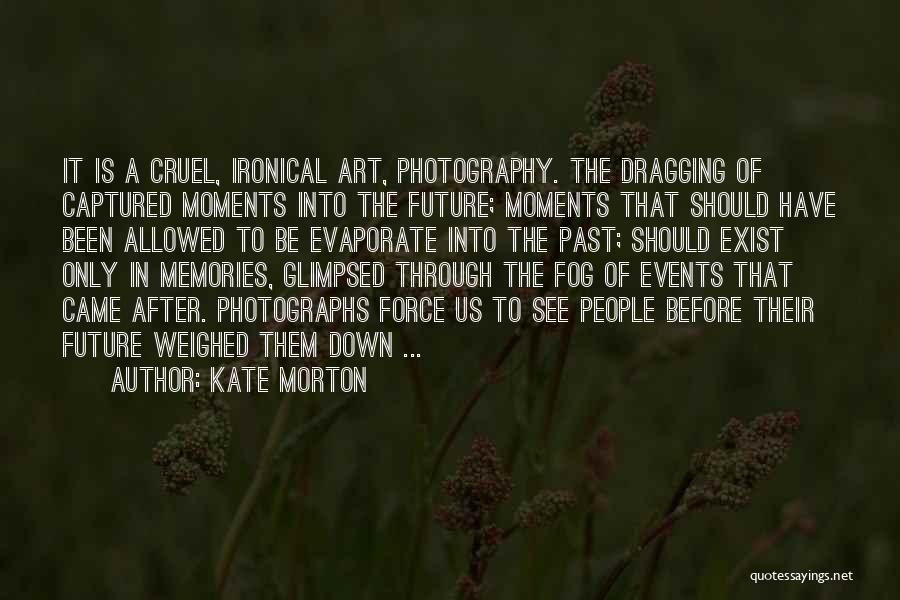 IT IS A CRUEL, IRONICAL ART, PHOTOGRAPHY. THE DRAGGING OF CAPTURED MOMENTS INTO THE FUTURE; MOMENTS THAT SHOULD HAVE BEEN ALLOWED TO BE EVAPORATE INTO THE PAST; SHOULD EXIST ONLY IN MEMORIES, GLIMPSED THROUGH THE FOG OF EVENTS THAT CAME AFTER. PHOTOGRAPHS FORCE US TO SEE PEOPLE BEFORE THEIR FUTURE WEIGHED THEM DOWN ...

AUTHOR: KATE MORTON

quotessayings.net